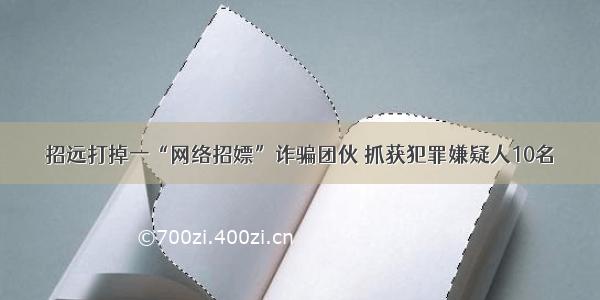 招远打掉一“网络招嫖”诈骗团伙 抓获犯罪嫌疑人10名

©700zi.400zi.cn